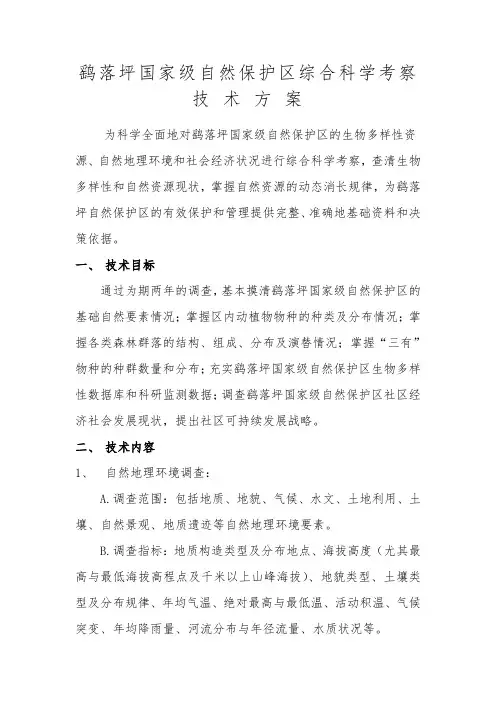 鹞落坪国家级自然保护区综合科学考察
技 术 方 案

为科学全面地对鹞落坪国家级自然保护区的生物多样性资源、自然地理环境和社会经济状况进行综合科学考察，查清生物多样性和自然资源现状，掌握自然资源的动态消长规律，为鹞落坪自然保护区的有效保护和管理提供完整、准确地基础资料和决策依据。

一、 技术目标

通过为期两年的调查，基本摸清鹞落坪国家级自然保护区的基础自然要素情况；掌握区内动植物物种的种类及分布情况；掌握各类森林群落的结构、组成、分布及演替情况；掌握“三有”物种的种群数量和分布；充实鹞落坪国家级自然保护区生物多样性数据库和科研监测数据；调查鹞落坪国家级自然保护区社区经济社会发展现状，提出社区可持续发展战略。

二、 技术内容

1、 自然地理环境调查：

A.调查范围：包括地质、地貌、气候、水文、土地利用、土壤、自然景观、地质遗迹等自然地理环境要素。

B.调查指标：地质构造类型及分布地点、海拔高度（尤其最高与最低海拔高程点及千米以上山峰海拔）、地貌类型、土壤类型及分布规律、年均气温、绝对最高与最低温、活动积温、气候突变、年均降雨量、河流分布与年径流量、水质状况等。